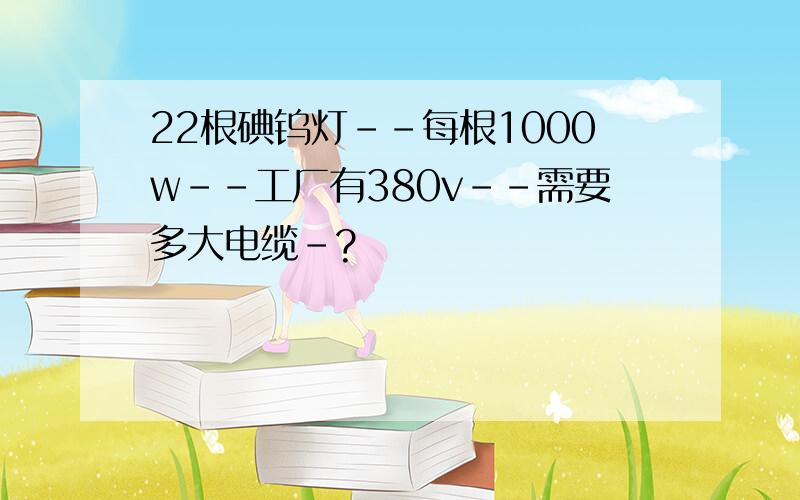 22根碘钨灯--每根1000w--工厂有380v--需要多大电缆-?